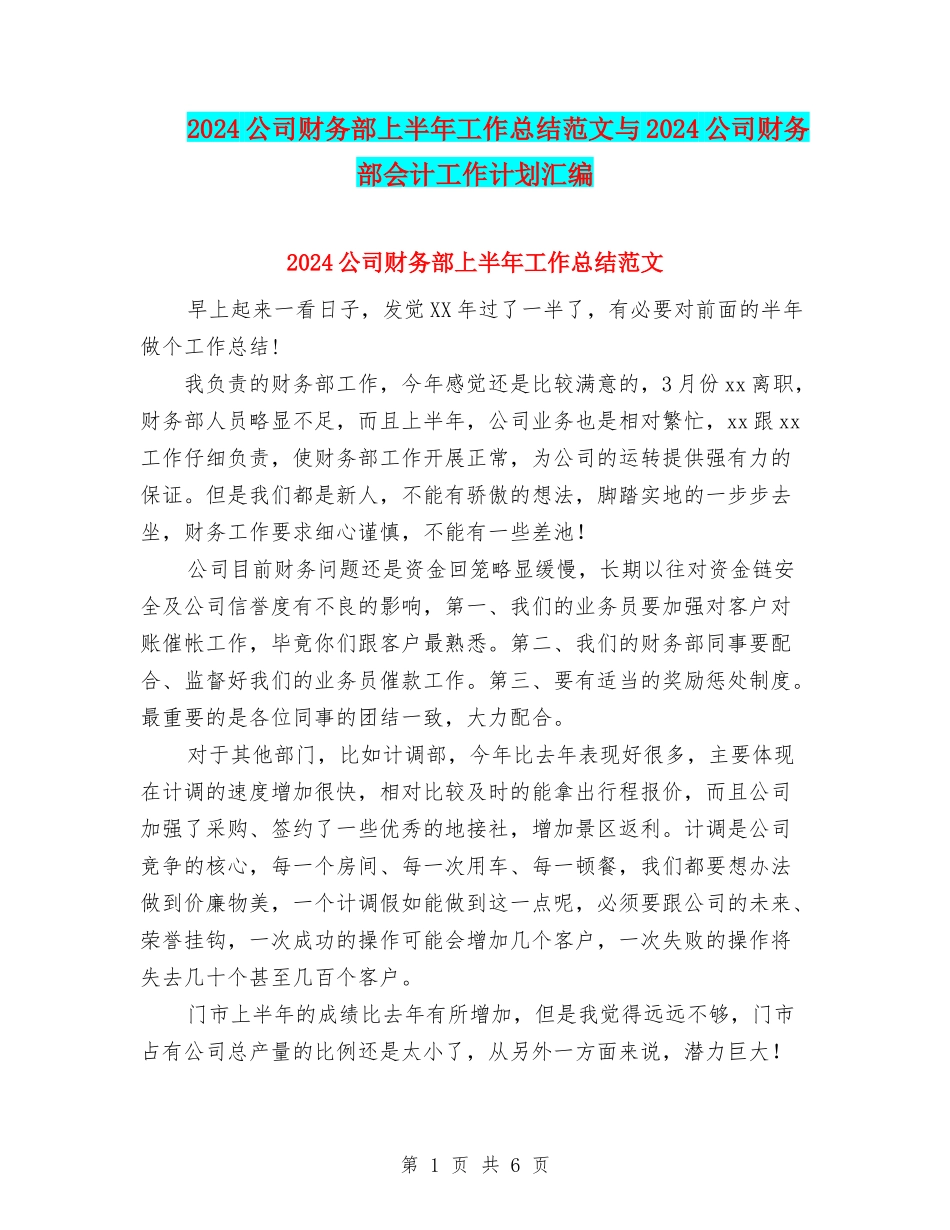 2024公司财务部上半年工作总结范文与2024公司财务部会计工作计划汇编

2024公司财务部上半年工作总结范文

早上起来一看日子，发觉XX年过了一半了，有必要对前面的半年做个工作总结！

我负责的财务部工作，今年感觉还是比较满意的，3月份xx离职，财务部人员略显不足，而且上半年，公司业务也是相对繁忙，xx跟xx工作仔细负责，使财务部工作开展正常，为公司的运转提供强有力的保证。但是我们都是新人，不能有骄傲的想法，脚踏实地的一步步去坐，财务工作要求细心谨慎，不能有一些差池！

公司目前财务问题还是资金回笼略显缓慢，长期以往对资金链安全及公司信誉度有不良的影响，第一、我们的业务员要加强对客户对账催帐工作，毕竟你们跟客户最熟悉。第二、我们的财务部同事要配合、监督好我们的业务员催款工作。第三、要有适当的奖励惩处制度。最重要的是各位同事的团结一致，大力配合。

对于其他部门，比如计调部，今年比去年表现好很多，主要体现在计调的速度增加很快，相对比较及时的能拿出行程报价，而且公司加强了采购、签约了一些优秀的地接社，增加景区返利。计调是公司竞争的核心，每一个房间、每一次用车、每一顿餐，我们都要想办法做到价廉物美，一个计调假如能做到这一点呢，必须要跟公司的未来、荣誉挂钩，一次成功的操作可能会增加几个客户，一次失败的操作将失去几十个甚至几百个客户。

门市上半年的成绩比去年有所增加，但是我觉得远远不够，门市占有公司总产量的比例还是太小了，从另外一方面来说，潜力巨大！

第 1 页 共 6 页